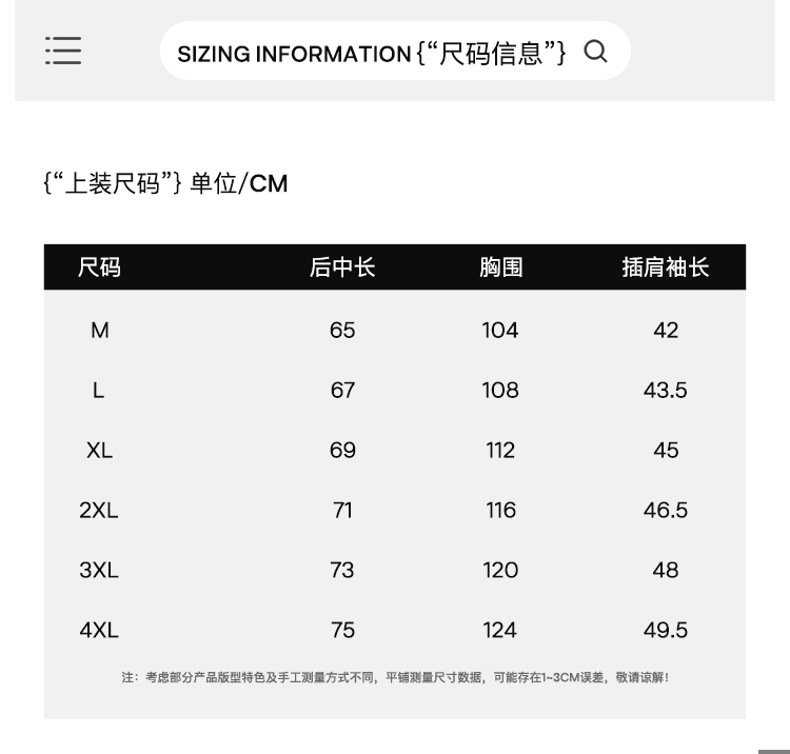 SIZING INFORMATION {“尺码信息”}

{“上装尺码”} 单位/CM

| 尺码 | 后中长 | 胸围 | 插肩袖长 |
|---|---|---|---|
| M | 65 | 104 | 42 |
| L | 67 | 108 | 43.5 |
| XL | 69 | 112 | 45 |
| 2XL | 71 | 116 | 46.5 |
| 3XL | 73 | 120 | 48 |
| 4XL | 75 | 124 | 49.5 |

注：考虑部分产品版型特色及手工测量方式不同，平铺测量尺寸数据，可能存在1~3CM误差，敬请谅解！